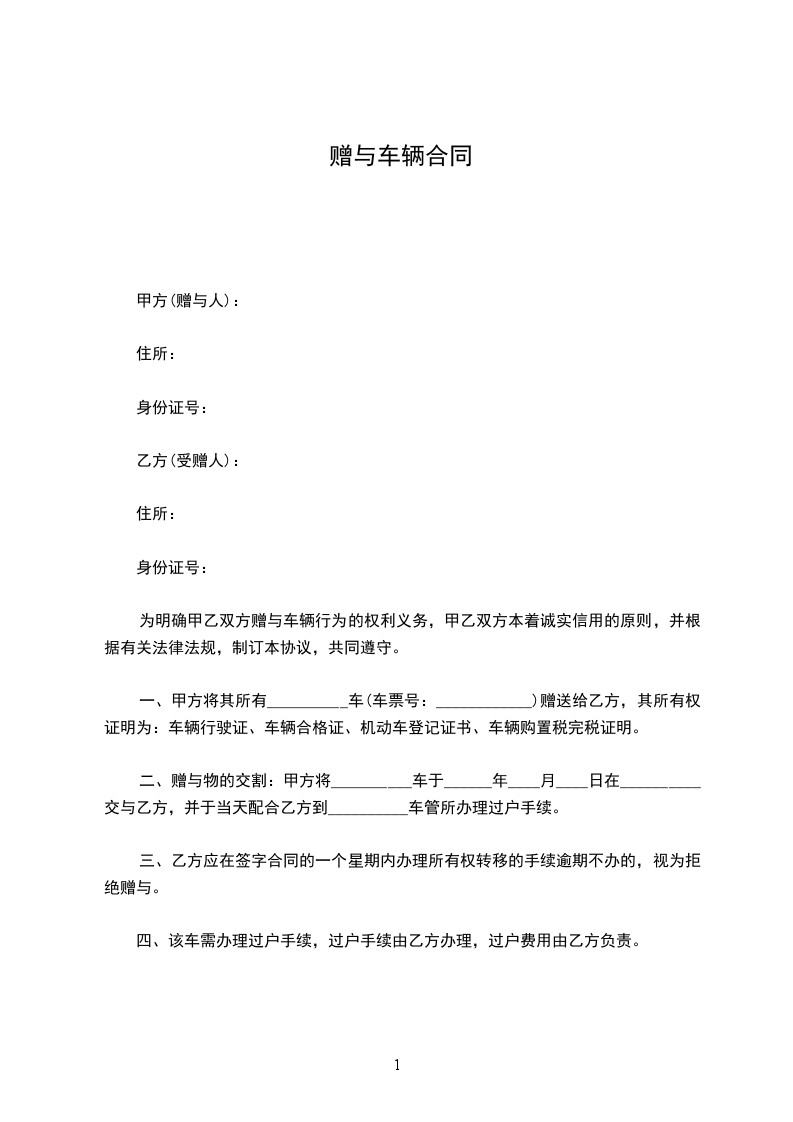 赠与车辆合同

甲方(赠与人)：

住所：

身份证号：

乙方(受赠人)：

住所：

身份证号：

为明确甲乙双方赠与车辆行为的权利义务，甲乙双方本着诚实信用的原则，并根据有关法律法规，制订本协议，共同遵守。

一、甲方将其所有__________车(车票号：____________)赠送给乙方，其所有权证明为：车辆行驶证、车辆合格证、机动车登记证书、车辆购置税完税证明。

二、赠与物的交割：甲方将__________车于______年____月____日在__________交与乙方，并于当天配合乙方到__________车管所办理过户手续。

三、乙方应在签字合同的一个星期内办理所有权转移的手续逾期不办的，视为拒绝赠与。

四、该车需办理过户手续，过户手续由乙方办理，过户费用由乙方负责。

1